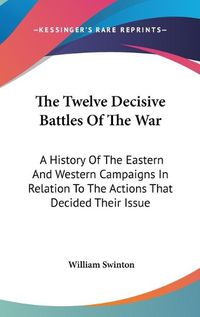 —KESSINGER'S RARE REPRINTS—

The Twelve Decisive Battles Of The War

A History Of The Eastern And Western Campaigns In Relation To The Actions That Decided Their Issue

William Swinton